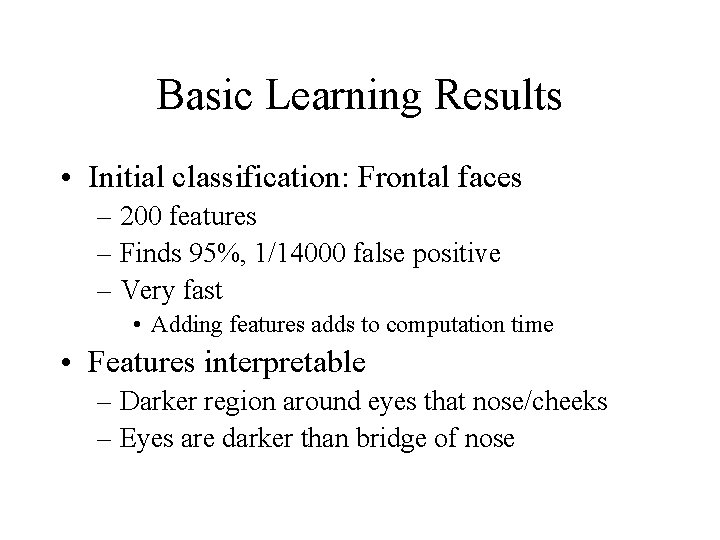 Basic Learning Results

• Initial classification: Frontal faces
– 200 features
– Finds 95%, 1/14000 false positive
– Very fast
• Adding features adds to computation time

• Features interpretable
– Darker region around eyes that nose/cheeks
– Eyes are darker than bridge of nose